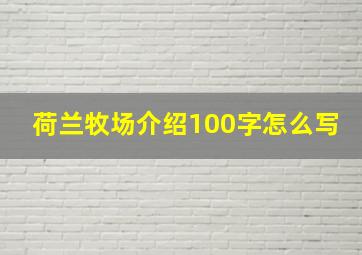 荷兰牧场介绍100字怎么写